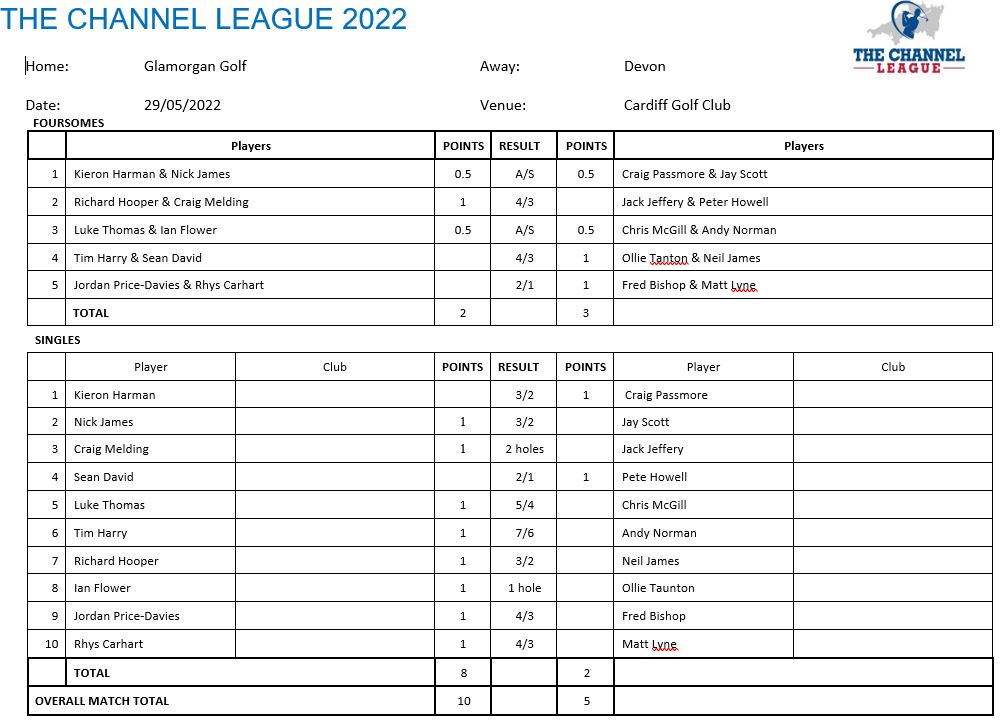 THE CHANNEL LEAGUE 2022

THE CHANNEL LEAGUE

Home: Glamorgan Golf Away: Devon

Date: 29/05/2022 Venue: Cardiff Golf Club

FOURSOMES

| | Players | POINTS | RESULT | POINTS | Players |
|---|---|---|---|---|---|
| 1 | Kieron Harman & Nick James | 0.5 | A/S | 0.5 | Craig Passmore & Jay Scott |
| 2 | Richard Hooper & Craig Melding | 1 | 4/3 | | Jack Jeffery & Peter Howell |
| 3 | Luke Thomas & Ian Flower | 0.5 | A/S | 0.5 | Chris McGill & Andy Norman |
| 4 | Tim Harry & Sean David | | 4/3 | 1 | Ollie Tanton & Neil James |
| 5 | Jordan Price-Davies & Rhys Carhart | | 2/1 | 1 | Fred Bishop & Matt Lyne |
| | TOTAL | 2 | | 3 | |

SINGLES

| | Player | Club | POINTS | RESULT | POINTS | Player | Club |
|---|---|---|---|---|---|---|---|
| 1 | Kieron Harman | | | 3/2 | 1 | Craig Passmore | |
| 2 | Nick James | | 1 | 3/2 | | Jay Scott | |
| 3 | Craig Melding | | 1 | 2 holes | | Jack Jeffery | |
| 4 | Sean David | | | 2/1 | 1 | Pete Howell | |
| 5 | Luke Thomas | | 1 | 5/4 | | Chris McGill | |
| 6 | Tim Harry | | 1 | 7/6 | | Andy Norman | |
| 7 | Richard Hooper | | 1 | 3/2 | | Neil James | |
| 8 | Ian Flower | | 1 | 1 hole | | Ollie Taunton | |
| 9 | Jordan Price-Davies | | 1 | 4/3 | | Fred Bishop | |
| 10 | Rhys Carhart | | 1 | 4/3 | | Matt Lyne | |
| | TOTAL | | 8 | | 2 | | |
| OVERALL MATCH TOTAL | | | 10 | | 5 | | |